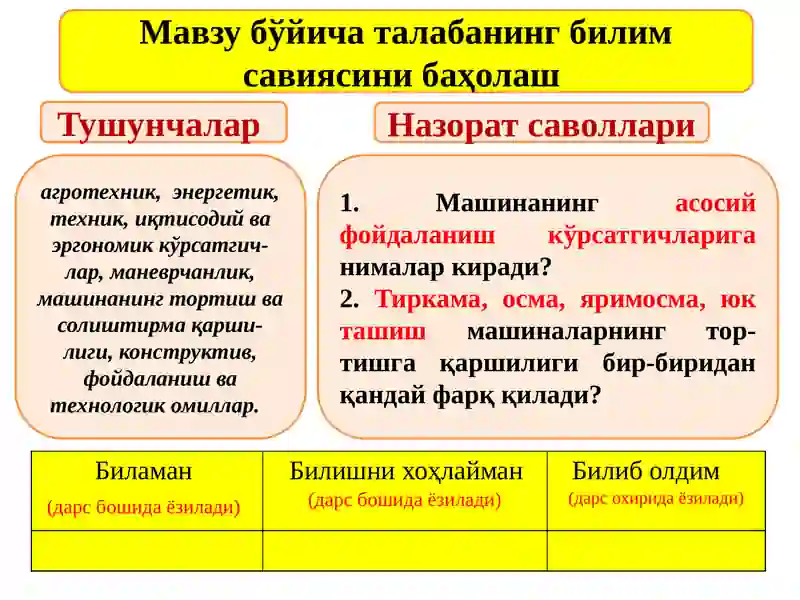 Мавзу бўйича талабанинг билим савиясини баҳолаш

Тушунчалар

агротехник, энергетик, техник, иқтисодий ва эргономик кўрсатгичлар, маневрчанлик, машинанинг тортиш ва солиштирма қаршилиги, конструктив, фойдаланиш ва технологик омиллар.

Назорат саволлари

1. Машинанинг асосий фойдаланиш кўрсатгичларига нималар киради?
2. Тиркама, осма, яримосма, юк ташиш машиналарнинг тортишга қаршилиги бир-биридан қандай фарқ қилади?

| Биламан (дарс бошида ёзилади) | Билишни хоҳлайман (дарс бошида ёзилади) | Билиб олдим (дарс охирида ёзилади) |
|---|---|---|
| | | |